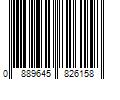 0 889645 826158